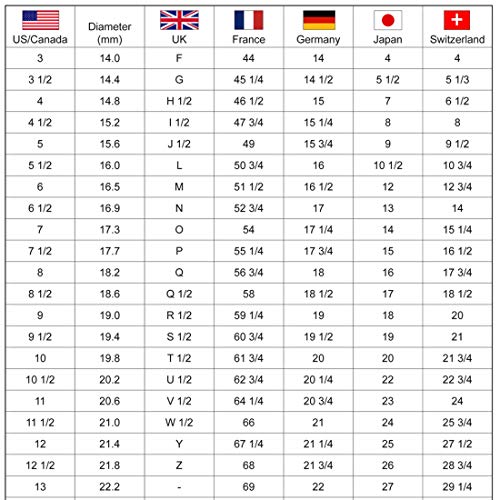 | US/Canada | Diameter (mm) | UK | France | Germany | Japan | Switzerland |
|---|---|---|---|---|---|---|
| 3 | 14.0 | F | 44 | 14 | 4 | 4 |
| 3 1/2 | 14.4 | G | 45 1/4 | 14 1/2 | 5 1/2 | 5 1/3 |
| 4 | 14.8 | H 1/2 | 46 1/2 | 15 | 7 | 6 1/2 |
| 4 1/2 | 15.2 | I 1/2 | 47 3/4 | 15 1/4 | 8 | 8 |
| 5 | 15.6 | J 1/2 | 49 | 15 3/4 | 9 | 9 1/2 |
| 5 1/2 | 16.0 | L | 50 3/4 | 16 | 10 1/2 | 10 3/4 |
| 6 | 16.5 | M | 51 1/2 | 16 1/2 | 12 | 12 3/4 |
| 6 1/2 | 16.9 | N | 52 3/4 | 17 | 13 | 14 |
| 7 | 17.3 | O | 54 | 17 1/4 | 14 | 15 1/4 |
| 7 1/2 | 17.7 | P | 55 1/4 | 17 3/4 | 15 | 16 1/2 |
| 8 | 18.2 | Q | 56 3/4 | 18 | 16 | 17 3/4 |
| 8 1/2 | 18.6 | Q 1/2 | 58 | 18 1/2 | 17 | 18 1/2 |
| 9 | 19.0 | R 1/2 | 59 1/4 | 19 | 18 | 20 |
| 9 1/2 | 19.4 | S 1/2 | 60 3/4 | 19 1/2 | 19 | 21 |
| 10 | 19.8 | T 1/2 | 61 3/4 | 20 | 20 | 21 3/4 |
| 10 1/2 | 20.2 | U 1/2 | 62 3/4 | 20 1/4 | 22 | 22 3/4 |
| 11 | 20.6 | V 1/2 | 64 1/4 | 20 3/4 | 23 | 24 |
| 11 1/2 | 21.0 | W 1/2 | 66 | 21 | 24 | 25 3/4 |
| 12 | 21.4 | Y | 67 1/4 | 21 1/4 | 25 | 27 1/2 |
| 12 1/2 | 21.8 | Z | 68 | 21 3/4 | 26 | 28 3/4 |
| 13 | 22.2 | - | 69 | 22 | 27 | 29 1/4 |